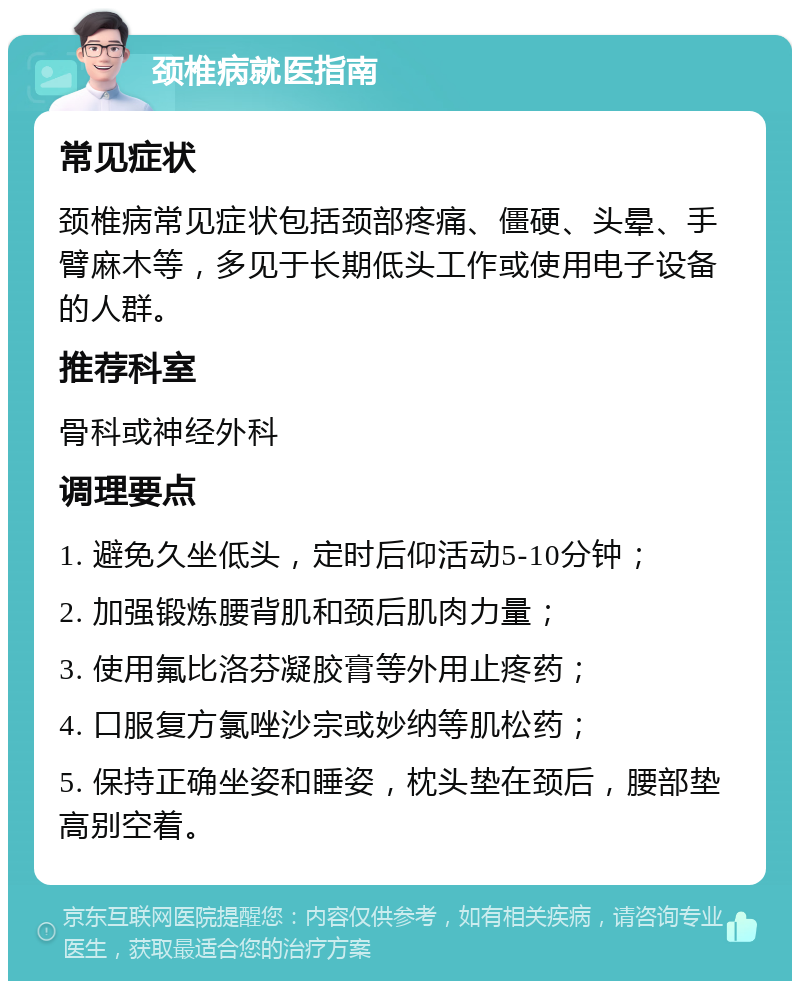 颈椎病就医指南

常见症状

颈椎病常见症状包括颈部疼痛、僵硬、头晕、手臂麻木等，多见于长期低头工作或使用电子设备的人群。

推荐科室

骨科或神经外科

调理要点

1. 避免久坐低头，定时后仰活动5-10分钟；

2. 加强锻炼腰背肌和颈后肌肉力量；

3. 使用氟比洛芬凝胶膏等外用止疼药；

4. 口服复方氯唑沙宗或妙纳等肌松药；

5. 保持正确坐姿和睡姿，枕头垫在颈后，腰部垫高别空着。

京东互联网医院提醒您：内容仅供参考，如有相关疾病，请咨询专业医生，获取最适合您的治疗方案